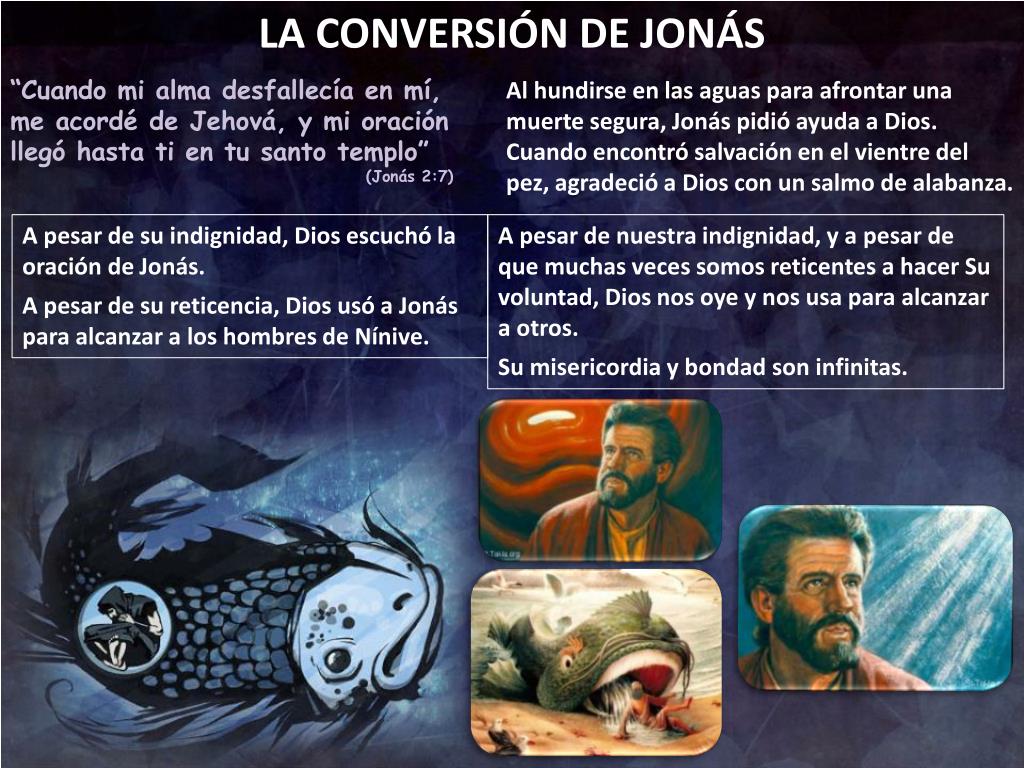 LA CONVERSIÓN DE JONÁS

"Cuando mi alma desfallecía en mí, me acordé de Jehová, y mi oración llegó hasta ti en tu santo templo"
(Jonás 2:7)

Al hundirse en las aguas para afrontar una muerte segura, Jonás pidió ayuda a Dios. Cuando encontró salvación en el vientre del pez, agradeció a Dios con un salmo de alabanza.

A pesar de su indignidad, Dios escuchó la oración de Jonás.

A pesar de su reticencia, Dios usó a Jonás para alcanzar a los hombres de Nínive.

A pesar de nuestra indignidad, y a pesar de que muchas veces somos reticentes a hacer Su voluntad, Dios nos oye y nos usa para alcanzar a otros.

Su misericordia y bondad son infinitas.